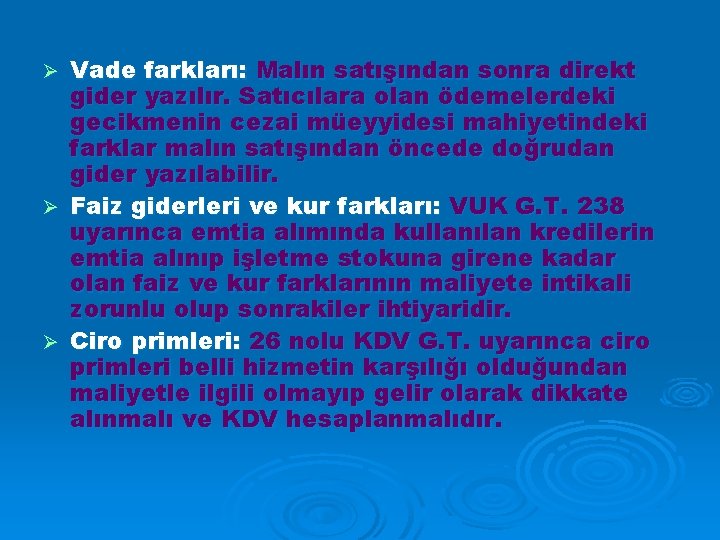 ➢ Vade farkları: Malın satışından sonra direkt gider yazılır. Satıcılara olan ödemelerdeki gecikmenin cezai müeyyidesi mahiyetindeki farklar malın satışından öncede doğrudan gider yazılabilir.

➢ Faiz giderleri ve kur farkları: VUK G.T. 238 uyarınca emtia alımında kullanılan kredilerin emtia alınıp işletme stokuna girene kadar olan faiz ve kur farklarının maliyete intikali zorunlu olup sonrakiler ihtiyaridir.

➢ Ciro primleri: 26 nolu KDV G.T. uyarınca ciro primleri belli hizmetin karşılığı olduğundan maliyetle ilgili olmayıp gelir olarak dikkate alınmalı ve KDV hesaplanmalıdır.